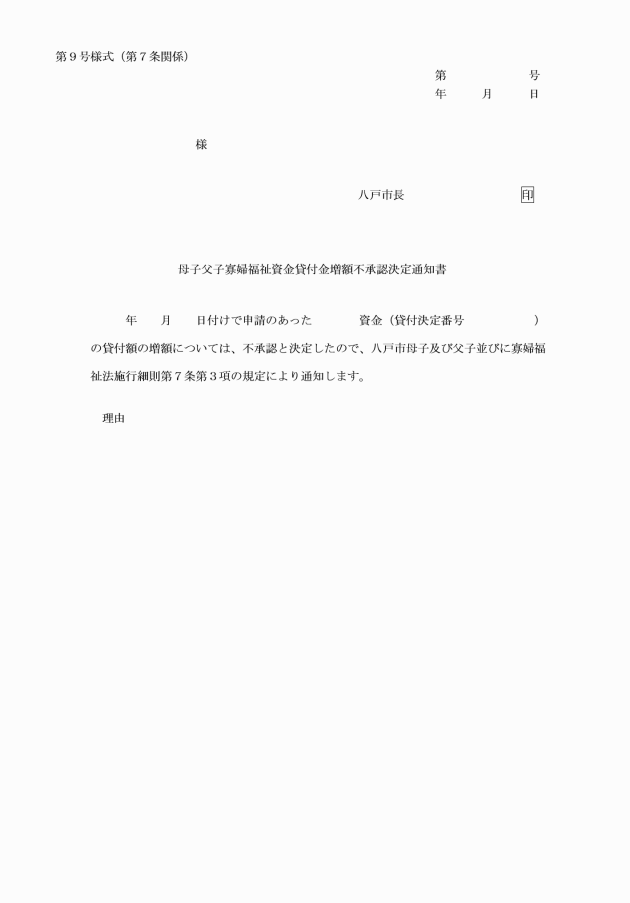 第９号様式（第７条関係）

第　　　　号
年　　月　　日

様

八戸市長　　　　　　印

母子父子寡婦福祉資金貸付金増額不承認決定通知書

年　　月　　日付けで申請のあった　　　　資金（貸付決定番号　　　　　）の貸付額の増額については、不承認と決定したので、八戸市母子及び父子並びに寡婦福祉法施行細則第７条第３項の規定により通知します。

理由